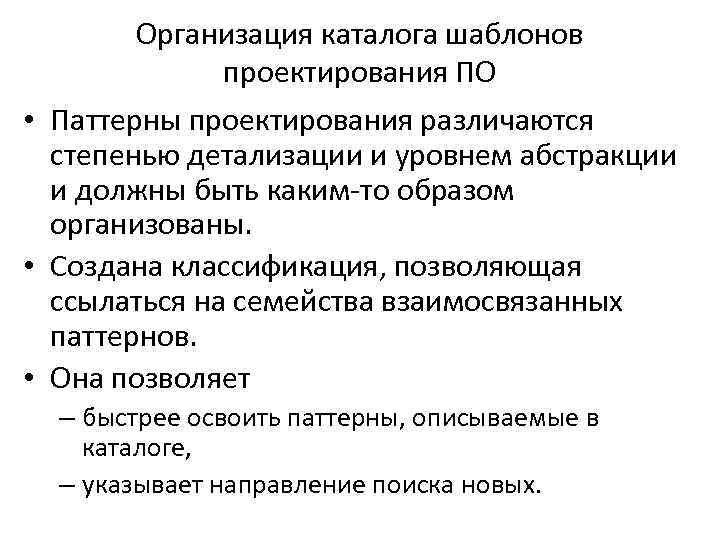 Организация каталога шаблонов проектирования ПО

• Паттерны проектирования различаются степенью детализации и уровнем абстракции и должны быть каким-то образом организованы.

• Создана классификация, позволяющая ссылаться на семейства взаимосвязанных паттернов.

• Она позволяет

– быстрее освоить паттерны, описываемые в каталоге,

– указывает направление поиска новых.